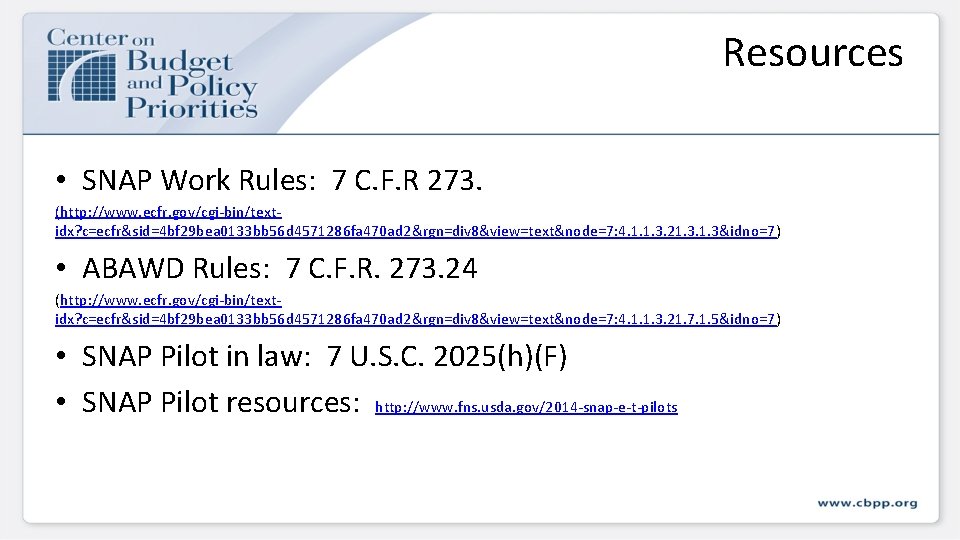 Center on Budget and Policy Priorities

Resources

• SNAP Work Rules: 7 C.F.R 273.
(http://www.ecfr.gov/cgi-bin/text-idx?c=ecfr&sid=4bf29bea0133bb56d4571286fa470ad2&rgn=div8&view=text&node=7:4.1.1.3.21.3.1.3&idno=7)

• ABAWD Rules: 7 C.F.R. 273.24
(http://www.ecfr.gov/cgi-bin/text-idx?c=ecfr&sid=4bf29bea0133bb56d4571286fa470ad2&rgn=div8&view=text&node=7:4.1.1.3.21.7.1.5&idno=7)

• SNAP Pilot in law: 7 U.S.C. 2025(h)(F)

• SNAP Pilot resources: http://www.fns.usda.gov/2014-snap-e-t-pilots

www.cbpp.org